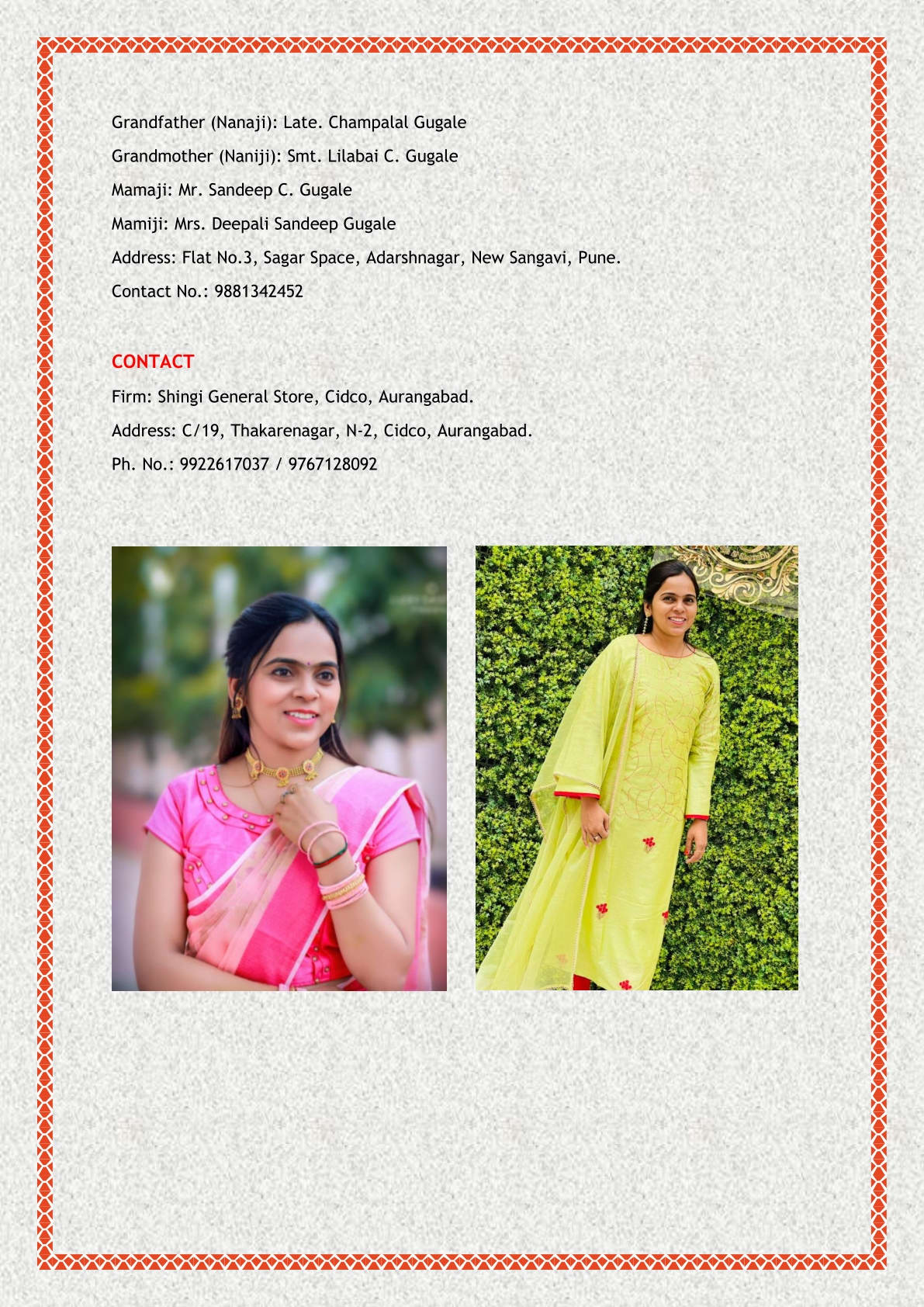 Grandfather (Nanaji): Late. Champalal Gugale
Grandmother (Naniji): Smt. Lilabai C. Gugale
Mamaji: Mr. Sandeep C. Gugale
Mamiji: Mrs. Deepali Sandeep Gugale
Address: Flat No.3, Sagar Space, Adarshnagar, New Sangavi, Pune.
Contact No.: 9881342452

CONTACT
Firm: Shingi General Store, Cidco, Aurangabad.
Address: C/19, Thakarenagar, N-2, Cidco, Aurangabad.
Ph. No.: 9922617037 / 9767128092